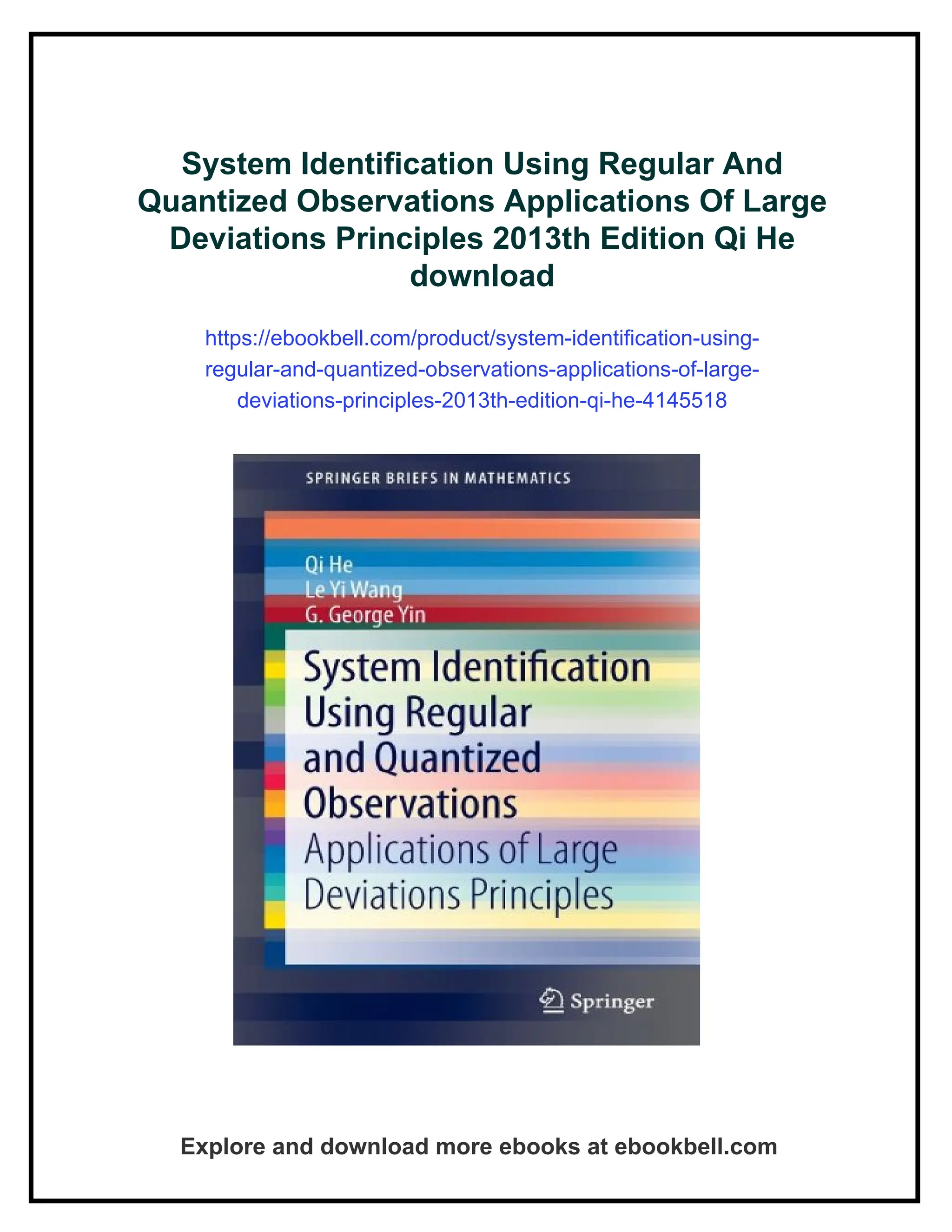 System Identification Using Regular And Quantized Observations Applications Of Large Deviations Principles 2013th Edition Qi He download

https://ebookbell.com/product/system-identification-using-regular-and-quantized-observations-applications-of-large-deviations-principles-2013th-edition-qi-he-4145518

SPRINGER BRIEFS IN MATHEMATICS

Qi He
Le Yi Wang
G. George Yin

System Identification Using Regular and Quantized Observations
Applications of Large Deviations Principles

Springer

Explore and download more ebooks at ebookbell.com